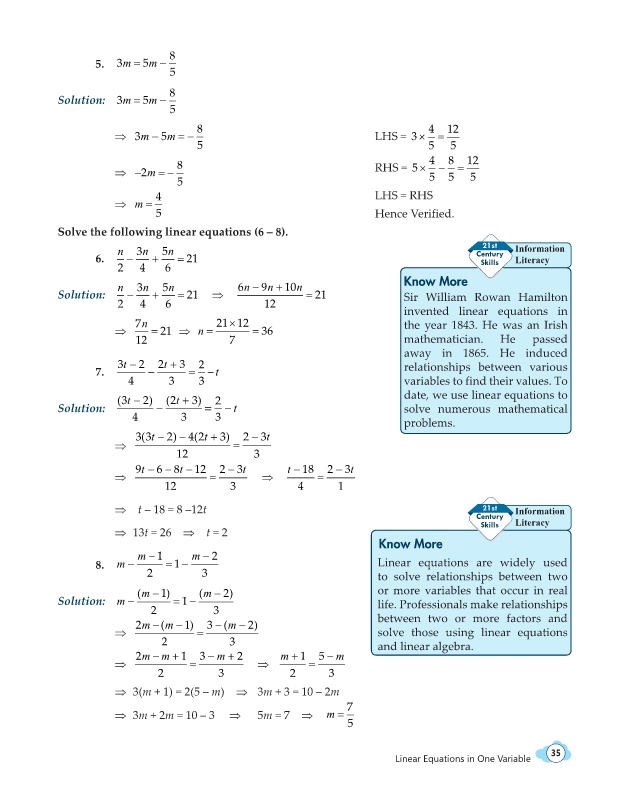 5. $3m = 5m - \frac{8}{5}$

Solution: $3m = 5m - \frac{8}{5}$

$\Rightarrow 3m - 5m = -\frac{8}{5}$

$\Rightarrow -2m = -\frac{8}{5}$

$\Rightarrow m = \frac{4}{5}$

LHS = $3 \times \frac{4}{5} = \frac{12}{5}$

RHS = $5 \times \frac{4}{5} - \frac{8}{5} = \frac{12}{5}$

LHS = RHS

Hence Verified.

Solve the following linear equations (6 – 8).

6. $\frac{n}{2} - \frac{3n}{4} + \frac{5n}{6} = 21$

Solution: $\frac{n}{2} - \frac{3n}{4} + \frac{5n}{6} = 21 \Rightarrow \frac{6n - 9n + 10n}{12} = 21$

$\Rightarrow \frac{7n}{12} = 21 \Rightarrow n = \frac{21 \times 12}{7} = 36$

7. $\frac{3t-2}{4} - \frac{2t+3}{3} = \frac{2}{3} - t$

Solution: $\frac{(3t-2)}{4} - \frac{(2t+3)}{3} = \frac{2}{3} - t$

$\Rightarrow \frac{3(3t-2) - 4(2t+3)}{12} = \frac{2-3t}{3}$

$\Rightarrow \frac{9t - 6 - 8t - 12}{12} = \frac{2-3t}{3} \Rightarrow \frac{t-18}{4} = \frac{2-3t}{1}$

$\Rightarrow t - 18 = 8 - 12t$

$\Rightarrow 13t = 26 \Rightarrow t = 2$

8. $m - \frac{m-1}{2} = 1 - \frac{m-2}{3}$

Solution: $m - \frac{(m-1)}{2} = 1 - \frac{(m-2)}{3}$

$\Rightarrow \frac{2m - (m-1)}{2} = \frac{3 - (m-2)}{3}$

$\Rightarrow \frac{2m - m + 1}{2} = \frac{3 - m + 2}{3} \Rightarrow \frac{m+1}{2} = \frac{5-m}{3}$

$\Rightarrow 3(m+1) = 2(5-m) \Rightarrow 3m + 3 = 10 - 2m$

$\Rightarrow 3m + 2m = 10 - 3 \Rightarrow 5m = 7 \Rightarrow m = \frac{7}{5}$

21st Century Skills Information Literacy

Know More

Sir William Rowan Hamilton invented linear equations in the year 1843. He was an Irish mathematician. He passed away in 1865. He induced relationships between various variables to find their values. To date, we use linear equations to solve numerous mathematical problems.

21st Century Skills Information Literacy

Know More

Linear equations are widely used to solve relationships between two or more variables that occur in real life. Professionals make relationships between two or more factors and solve those using linear equations and linear algebra.

Linear Equations in One Variable 35